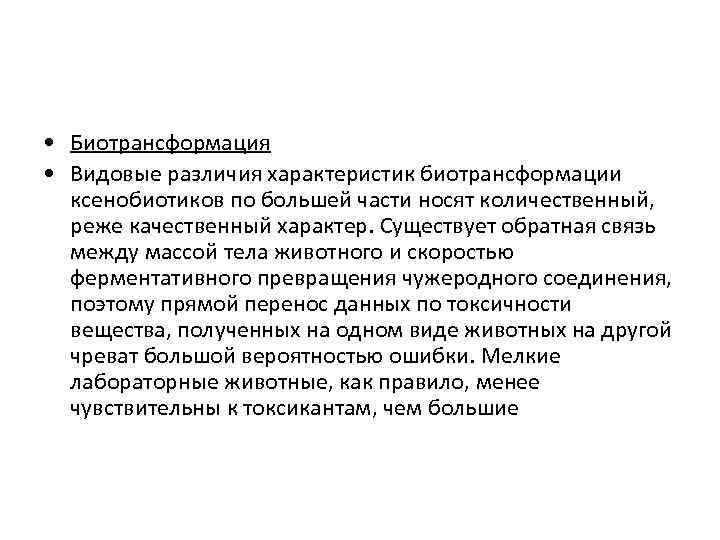 • Биотрансформация
• Видовые различия характеристик биотрансформации ксенобиотиков по большей части носят количественный, реже качественный характер. Существует обратная связь между массой тела животного и скоростью ферментативного превращения чужеродного соединения, поэтому прямой перенос данных по токсичности вещества, полученных на одном виде животных на другой чреват большой вероятностью ошибки. Мелкие лабораторные животные, как правило, менее чувствительны к токсикантам, чем большие